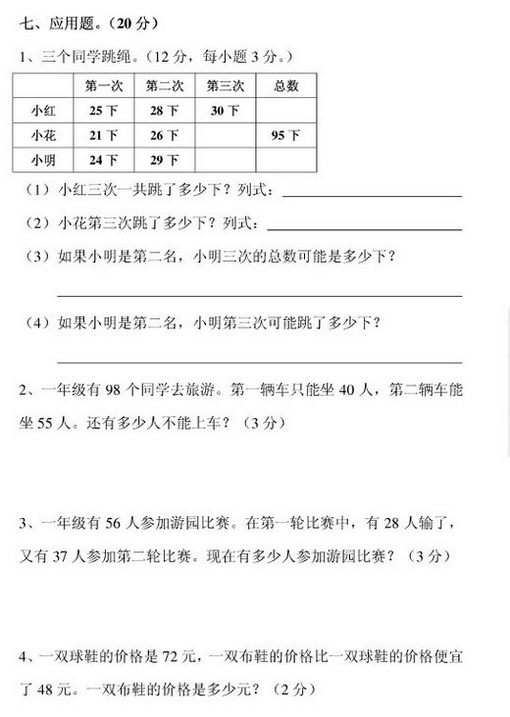 七、应用题。（20 分）

1、三个同学跳绳。（12 分，每小题 3 分。）

| | 第一次 | 第二次 | 第三次 | 总数 |
|---|---|---|---|---|
| 小红 | 25 下 | 28 下 | 30 下 | |
| 小花 | 21 下 | 26 下 | | 95 下 |
| 小明 | 24 下 | 29 下 | | |

（1）小红三次一共跳了多少下？列式：

（2）小花第三次跳了多少下？列式：

（3）如果小明是第二名，小明三次的总数可能是多少下？

（4）如果小明是第二名，小明第三次可能跳了多少下？

2、一年级有 98 个同学去旅游。第一辆车只能坐 40 人，第二辆车能坐 55 人。还有多少人不能上车？（3 分）

3、一年级有 56 人参加游园比赛。在第一轮比赛中，有 28 人输了，又有 37 人参加第二轮比赛。现在有多少人参加游园比赛？（3 分）

4、一双球鞋的价格是 72 元，一双布鞋的价格比一双球鞋的价格便宜了 48 元。一双布鞋的价格是多少元？（2 分）